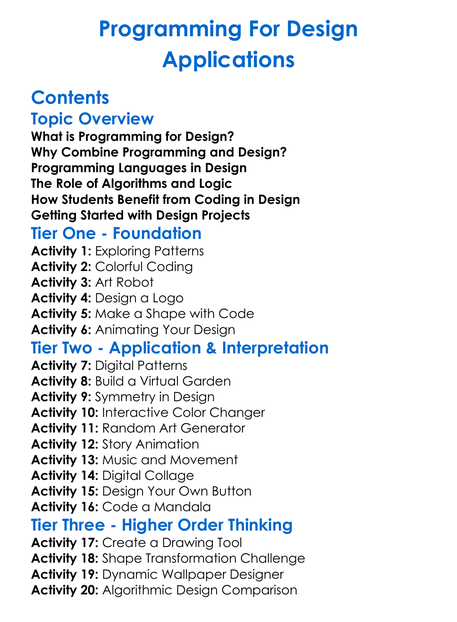 Programming For Design Applications

Contents

Topic Overview

What is Programming for Design?
Why Combine Programming and Design?
Programming Languages in Design
The Role of Algorithms and Logic
How Students Benefit from Coding in Design
Getting Started with Design Projects

Tier One - Foundation

Activity 1: Exploring Patterns
Activity 2: Colorful Coding
Activity 3: Art Robot
Activity 4: Design a Logo
Activity 5: Make a Shape with Code
Activity 6: Animating Your Design

Tier Two - Application & Interpretation

Activity 7: Digital Patterns
Activity 8: Build a Virtual Garden
Activity 9: Symmetry in Design
Activity 10: Interactive Color Changer
Activity 11: Random Art Generator
Activity 12: Story Animation
Activity 13: Music and Movement
Activity 14: Digital Collage
Activity 15: Design Your Own Button
Activity 16: Code a Mandala

Tier Three - Higher Order Thinking

Activity 17: Create a Drawing Tool
Activity 18: Shape Transformation Challenge
Activity 19: Dynamic Wallpaper Designer
Activity 20: Algorithmic Design Comparison